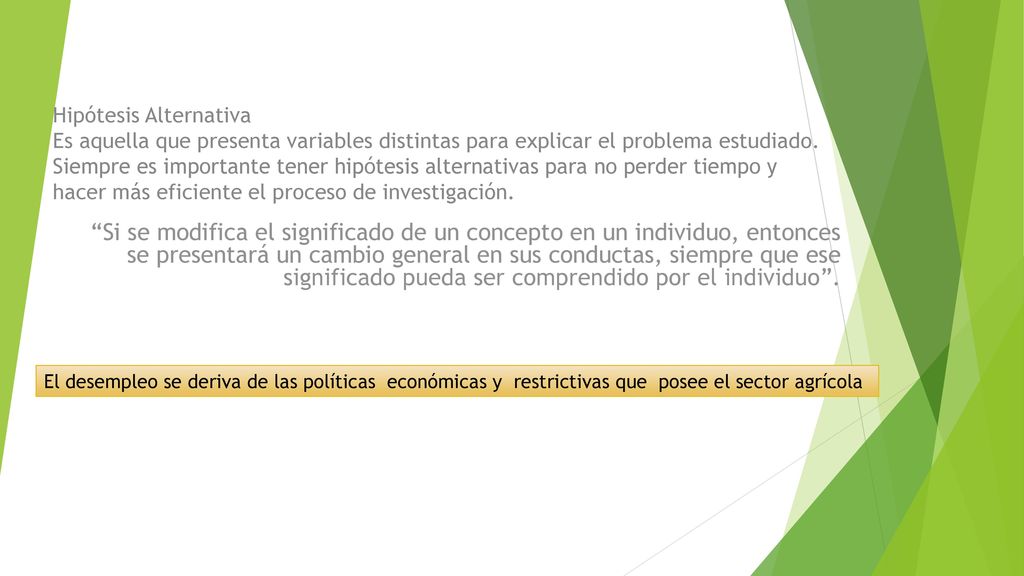 Hipótesis Alternativa
Es aquella que presenta variables distintas para explicar el problema estudiado. Siempre es importante tener hipótesis alternativas para no perder tiempo y hacer más eficiente el proceso de investigación.

“Si se modifica el significado de un concepto en un individuo, entonces se presentará un cambio general en sus conductas, siempre que ese significado pueda ser comprendido por el individuo”.

El desempleo se deriva de las políticas económicas y restrictivas que posee el sector agrícola